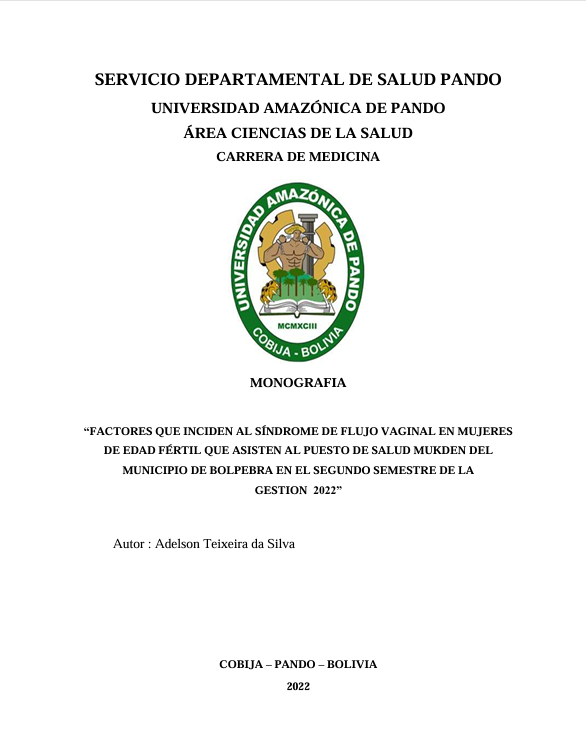 SERVICIO DEPARTAMENTAL DE SALUD PANDO

UNIVERSIDAD AMAZÓNICA DE PANDO

ÁREA CIENCIAS DE LA SALUD

CARRERA DE MEDICINA

UNIVERSIDAD AMAZÓNICA DE PANDO

MCMXCIII

COBIJA - BOLIVIA

MONOGRAFIA

"FACTORES QUE INCIDEN AL SÍNDROME DE FLUJO VAGINAL EN MUJERES DE EDAD FÉRTIL QUE ASISTEN AL PUESTO DE SALUD MUKDEN DEL MUNICIPIO DE BOLPEBRA EN EL SEGUNDO SEMESTRE DE LA GESTION 2022"

Autor : Adelson Teixeira da Silva

COBIJA – PANDO – BOLIVIA

2022